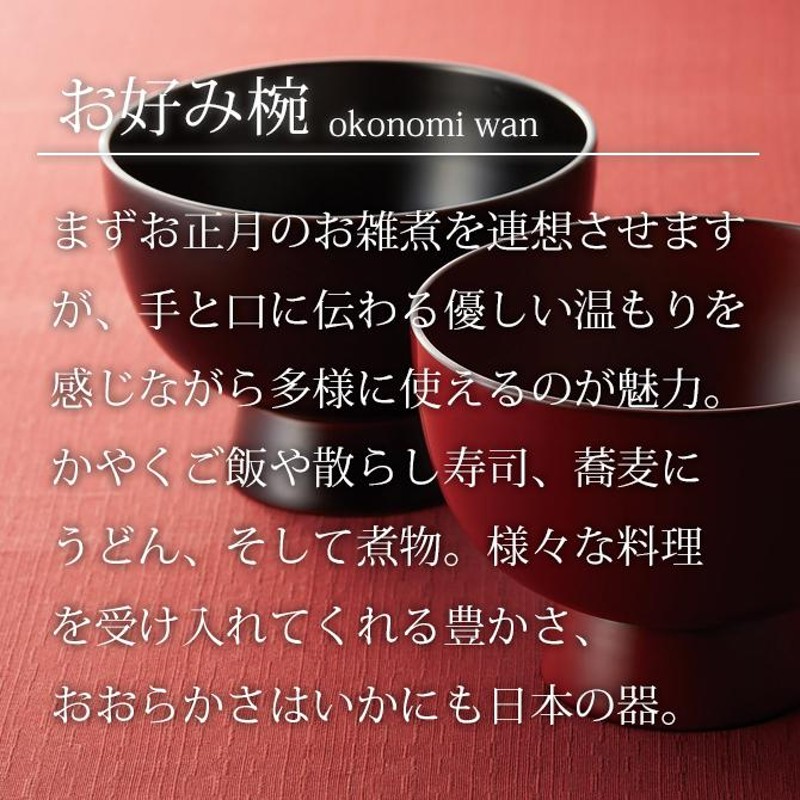 お好み椀 okonomi wan

まずお正月のお雑煮を連想させますが、手と口に伝わる優しい温もりを感じながら多様に使えるのが魅力。かやくご飯や散らし寿司、蕎麦にうどん、そして煮物。様々な料理を受け入れてくれる豊かさ、おおらかさはいかにも日本の器。